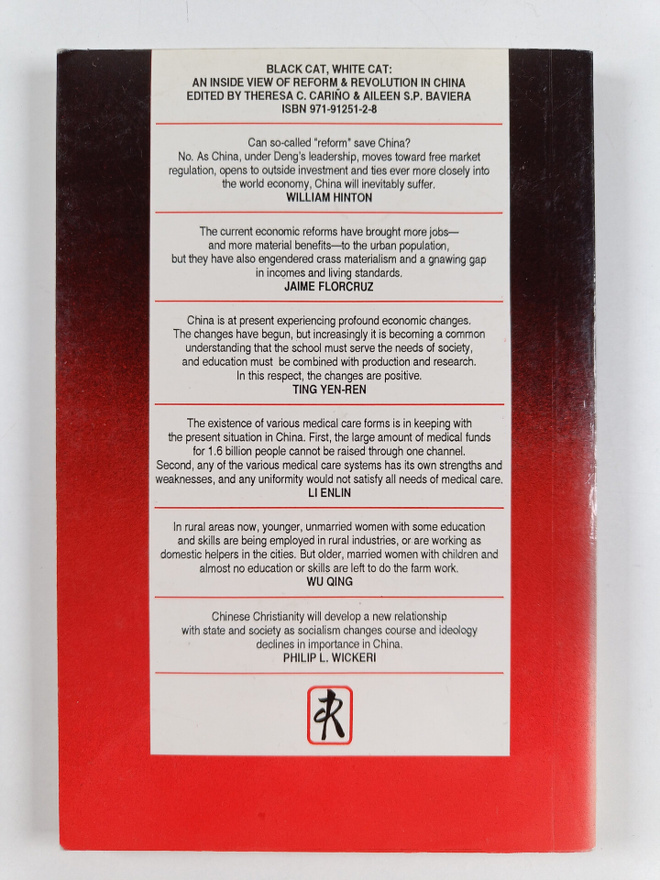 BLACK CAT, WHITE CAT:
AN INSIDE VIEW OF REFORM & REVOLUTION IN CHINA
EDITED BY THERESA C. CARIÑO & AILEEN S.P. BAVIERA
ISBN 971-91251-2-8

Can so-called "reform" save China? No. As China, under Deng's leadership, moves toward free market regulation, opens to outside investment and ties ever more closely into the world economy, China will inevitably suffer.
WILLIAM HINTON

The current economic reforms have brought more jobs—and more material benefits—to the urban population, but they have also engendered crass materialism and a gnawing gap in incomes and living standards.
JAIME FLORCRUZ

China is at present experiencing profound economic changes. The changes have begun, but increasingly it is becoming a common understanding that the school must serve the needs of society, and education must be combined with production and research. In this respect, the changes are positive.
TING YEN-REN

The existence of various medical care forms is in keeping with the present situation in China. First, the large amount of medical funds for 1.6 billion people cannot be raised through one channel. Second, any of the various medical care systems has its own strengths and weaknesses, and any uniformity would not satisfy all needs of medical care.
LI ENLIN

In rural areas now, younger, unmarried women with some education and skills are being employed in rural industries, or are working as domestic helpers in the cities. But older, married women with children and almost no education or skills are left to do the farm work.
WU QING

Chinese Christianity will develop a new relationship with state and society as socialism changes course and ideology declines in importance in China.
PHILIP L. WICKERI